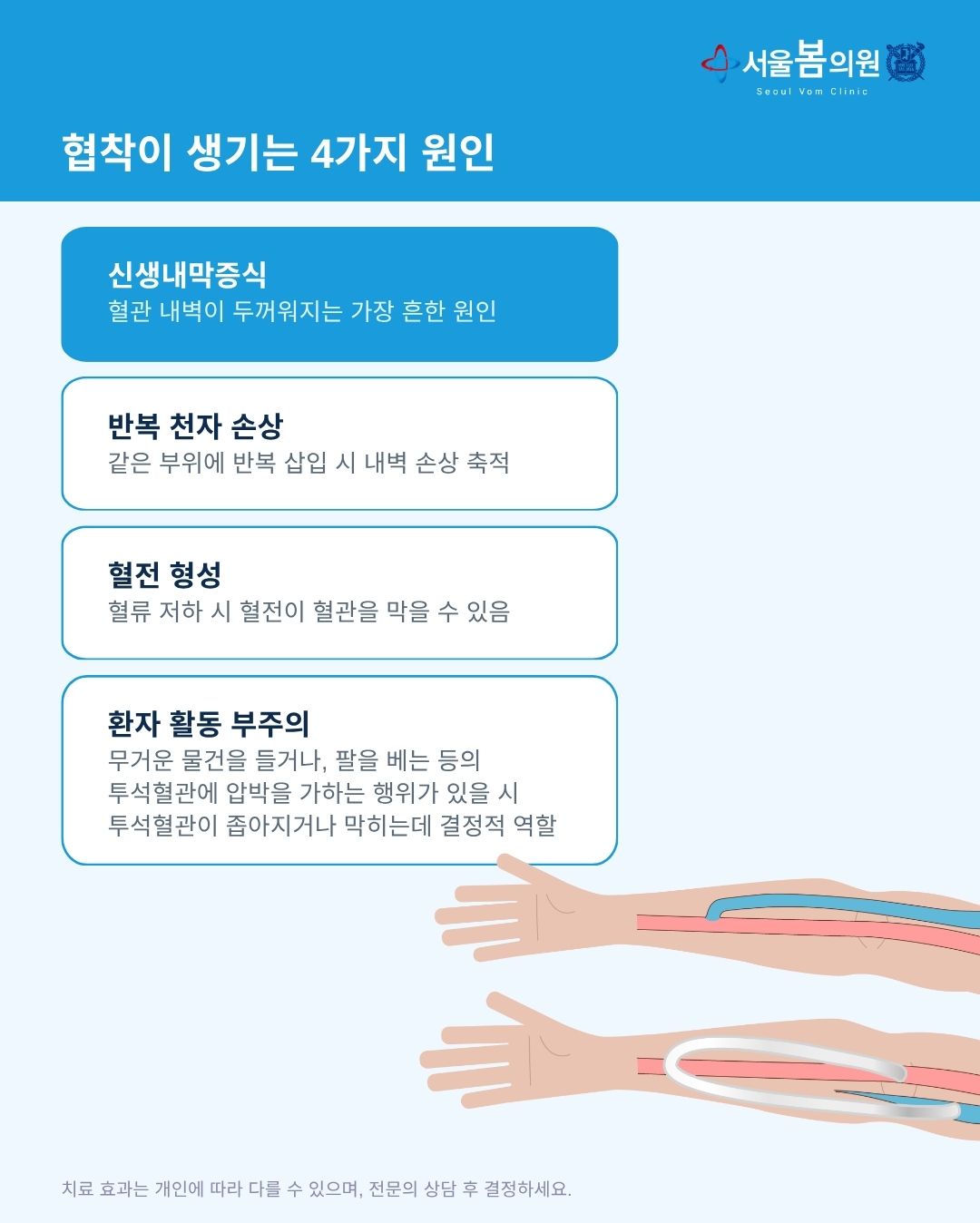 서울봄의원
Seoul Vom Clinic

협착이 생기는 4가지 원인

신생내막증식
혈관 내벽이 두꺼워지는 가장 흔한 원인

반복 천자 손상
같은 부위에 반복 삽입 시 내벽 손상 축적

혈전 형성
혈류 저하 시 혈전이 혈관을 막을 수 있음

환자 활동 부주의
무거운 물건을 들거나, 팔을 베는 등의
투석혈관에 압박을 가하는 행위가 있을 시
투석혈관이 좁아지거나 막히는데 결정적 역할

치료 효과는 개인에 따라 다를 수 있으며, 전문의 상담 후 결정하세요.